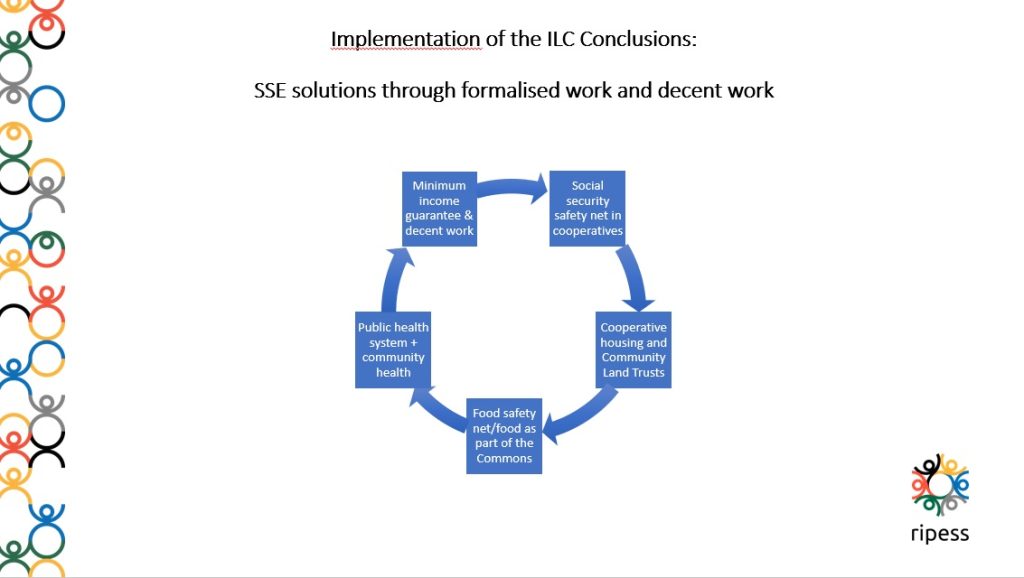 Implementation of the ILC Conclusions:

SSE solutions through formalised work and decent work

Minimum income guarantee & decent work

Social security safety net in cooperatives

Cooperative housing and Community Land Trusts

Food safety net/food as part of the Commons

Public health system + community health

ripess